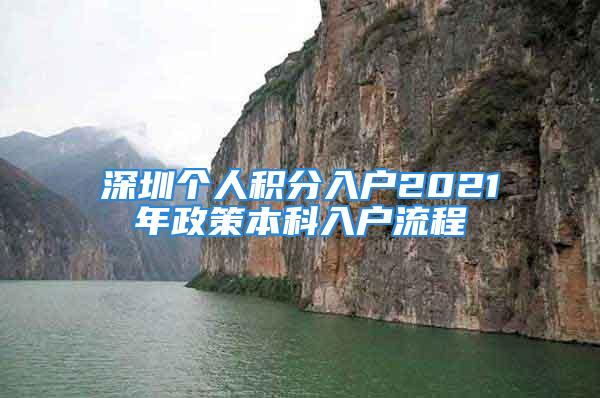 深圳个人积分入户2021年政策本科入户流程